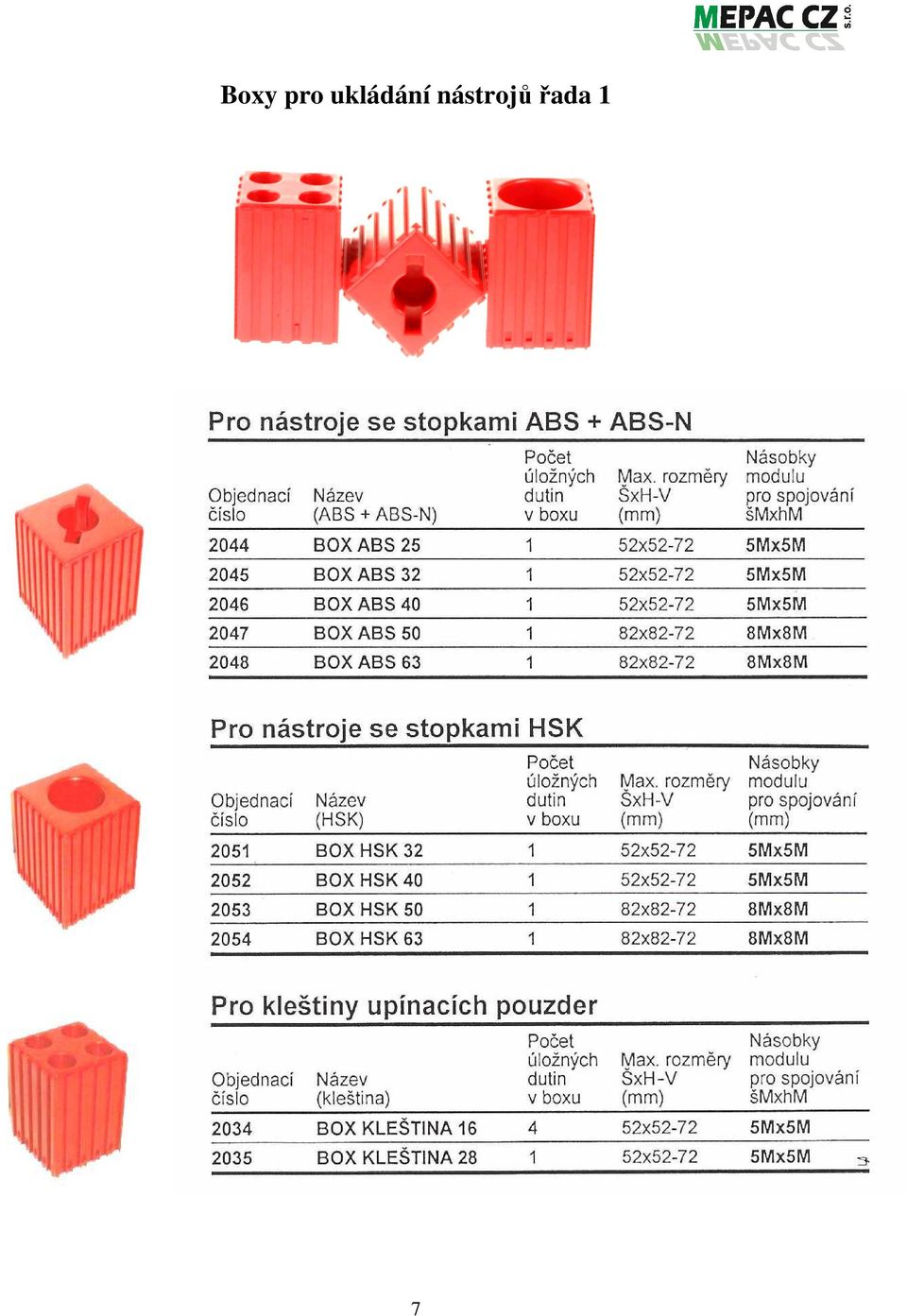 MEPAC CZ s.r.o.

Boxy pro ukládání nástrojů řada 1

Pro nástroje se stopkami ABS + ABS-N

| Objednací číslo | Název (ABS + ABS-N) | Počet úložných dutin v boxu | Max. rozměry ŠxH-V (mm) | Násobky modulu pro spojování šMxhM |
|---|---|---|---|---|
| 2044 | BOX ABS 25 | 1 | 52x52-72 | 5Mx5M |
| 2045 | BOX ABS 32 | 1 | 52x52-72 | 5Mx5M |
| 2046 | BOX ABS 40 | 1 | 52x52-72 | 5Mx5M |
| 2047 | BOX ABS 50 | 1 | 82x82-72 | 8Mx8M |
| 2048 | BOX ABS 63 | 1 | 82x82-72 | 8Mx8M |

Pro nástroje se stopkami HSK

| Objednací číslo | Název (HSK) | Počet úložných dutin v boxu | Max. rozměry ŠxH-V (mm) | Násobky modulu pro spojování (mm) |
|---|---|---|---|---|
| 2051 | BOX HSK 32 | 1 | 52x52-72 | 5Mx5M |
| 2052 | BOX HSK 40 | 1 | 52x52-72 | 5Mx5M |
| 2053 | BOX HSK 50 | 1 | 82x82-72 | 8Mx8M |
| 2054 | BOX HSK 63 | 1 | 82x82-72 | 8Mx8M |

Pro kleštiny upínacích pouzder

| Objednací číslo | Název (kleština) | Počet úložných dutin v boxu | Max. rozměry ŠxH-V (mm) | Násobky modulu pro spojování šMxhM |
|---|---|---|---|---|
| 2034 | BOX KLEŠTINA 16 | 4 | 52x52-72 | 5Mx5M |
| 2035 | BOX KLEŠTINA 28 | 1 | 52x52-72 | 5Mx5M |

7